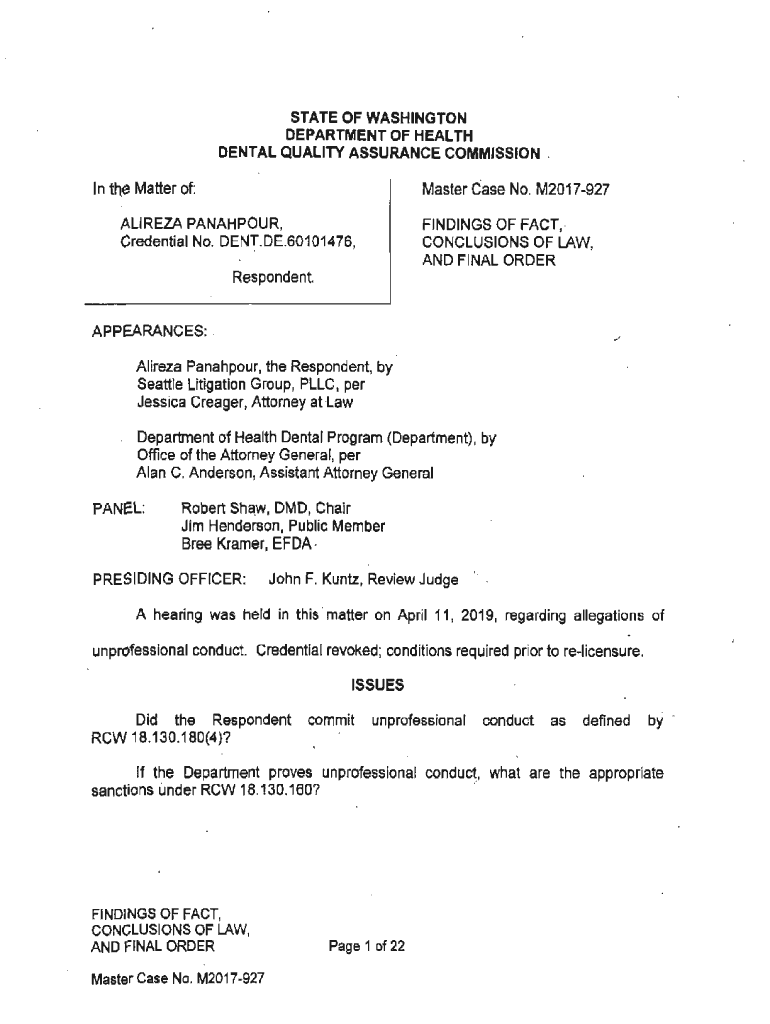 STATE OF WASHINGTON
DEPARTMENT OF HEALTH
DENTAL QUALITY ASSURANCE COMMISSION

In the Matter of:

ALIREZA PANAHPOUR,
Credential No. DENT.DE.60101476,

Respondent.

Master Case No. M2017-927

FINDINGS OF FACT,
CONCLUSIONS OF LAW,
AND FINAL ORDER

APPEARANCES:

Alireza Panahpour, the Respondent, by
Seattle Litigation Group, PLLC, per
Jessica Creager, Attorney at Law

Department of Health Dental Program (Department), by
Office of the Attorney General, per
Alan C. Anderson, Assistant Attorney General

PANEL: Robert Shaw, DMD, Chair
Jim Henderson, Public Member
Bree Kramer, EFDA

PRESIDING OFFICER: John F. Kuntz, Review Judge

A hearing was held in this matter on April 11, 2019, regarding allegations of unprofessional conduct. Credential revoked; conditions required prior to re-licensure.

ISSUES

Did the Respondent commit unprofessional conduct as defined by RCW 18.130.180(4)?

If the Department proves unprofessional conduct, what are the appropriate sanctions under RCW 18.130.160?

FINDINGS OF FACT,
CONCLUSIONS OF LAW,
AND FINAL ORDER

Page 1 of 22

Master Case No. M2017-927